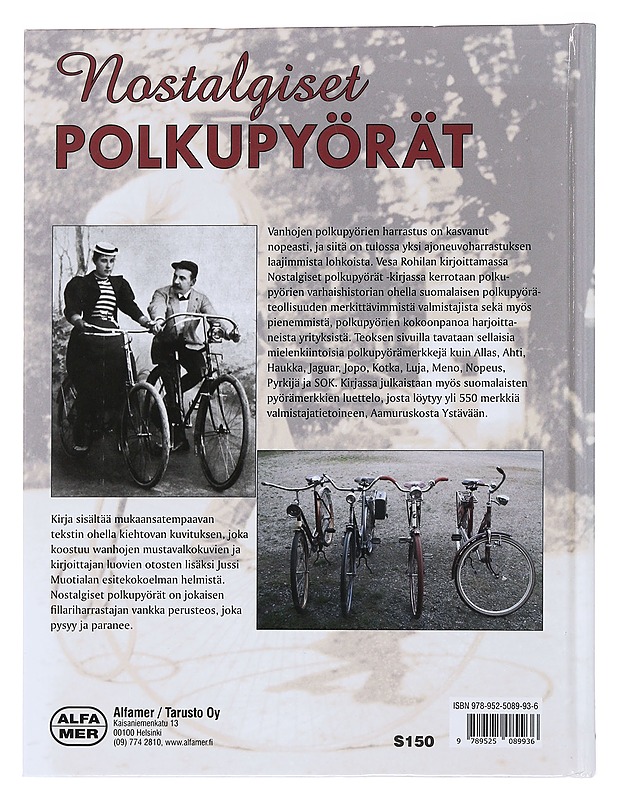 Nostalgiset
POLKUPYÖRÄT

Vanhojen polkupyörien harrastus on kasvanut nopeasti, ja siitä on tulossa yksi ajoneuvoharrastuksen laajimmista lohkoista. Vesa Rohilan kirjoittamassa Nostalgiset polkupyörät -kirjassa kerrotaan polkupyörien varhaishistorian ohella suomalaisen polkupyöräteollisuuden merkittävimmistä valmistajista sekä myös pienemmistä, polkupyörien kokoonpanoa harjoittaneista yrityksistä. Teoksen sivuilla tavataan sellaisia mielenkiintoisia polkupyörämerkkejä kuin Allas, Ahti, Haukka, Jaguar, Jopo, Kotka, Luja, Meno, Nopeus, Pyrkijä ja SOK. Kirjassa julkaistaan myös suomalaisten pyörämerkkien luettelo, josta löytyy yli 550 merkkiä valmistajatietoineen, Aamuruskosta Ystävään.

Kirja sisältää mukaansatempaavan tekstin ohella kiehtovan kuvituksen, joka koostuu wanhojen mustavalkokuvien ja kirjoittajan luovien otosten lisäksi Jussi Muotialan esitekokoelman helmistä. Nostalgiset polkupyörät on jokaisen fillariharrastajan vankka perusteos, joka pysyy ja paranee.

ALFA MER
Alfamer / Tarusto Oy
Kaisaniemenkatu 13
00100 Helsinki
(09) 774 2810, www.alfamer.fi

S150

ISBN 978-952-5089-93-6
9 789525 089936